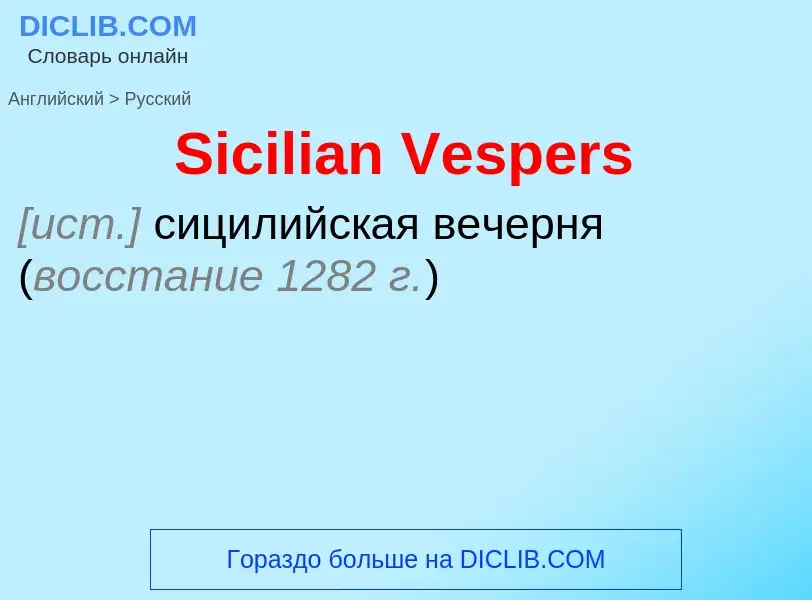 DICLIB.COM
Словарь онлайн

Английский > Русский

Sicilian Vespers

[ист.] сицилийская вечерня (восстание 1282 г.)

Гораздо больше на DICLIB.COM